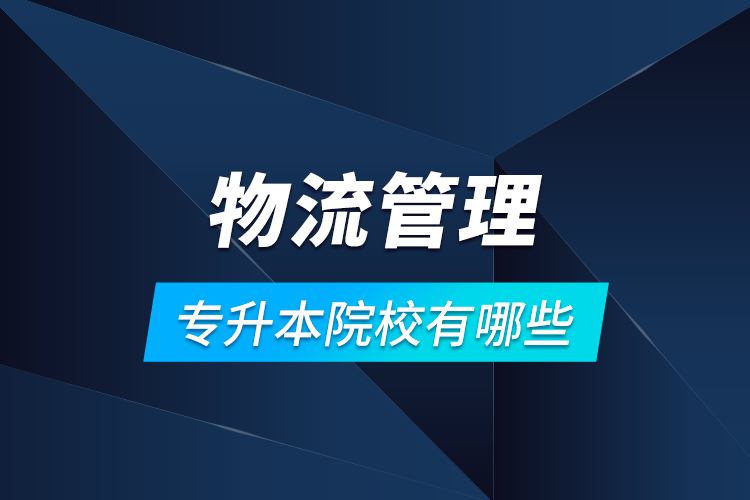 物流管理

专升本院校有哪些